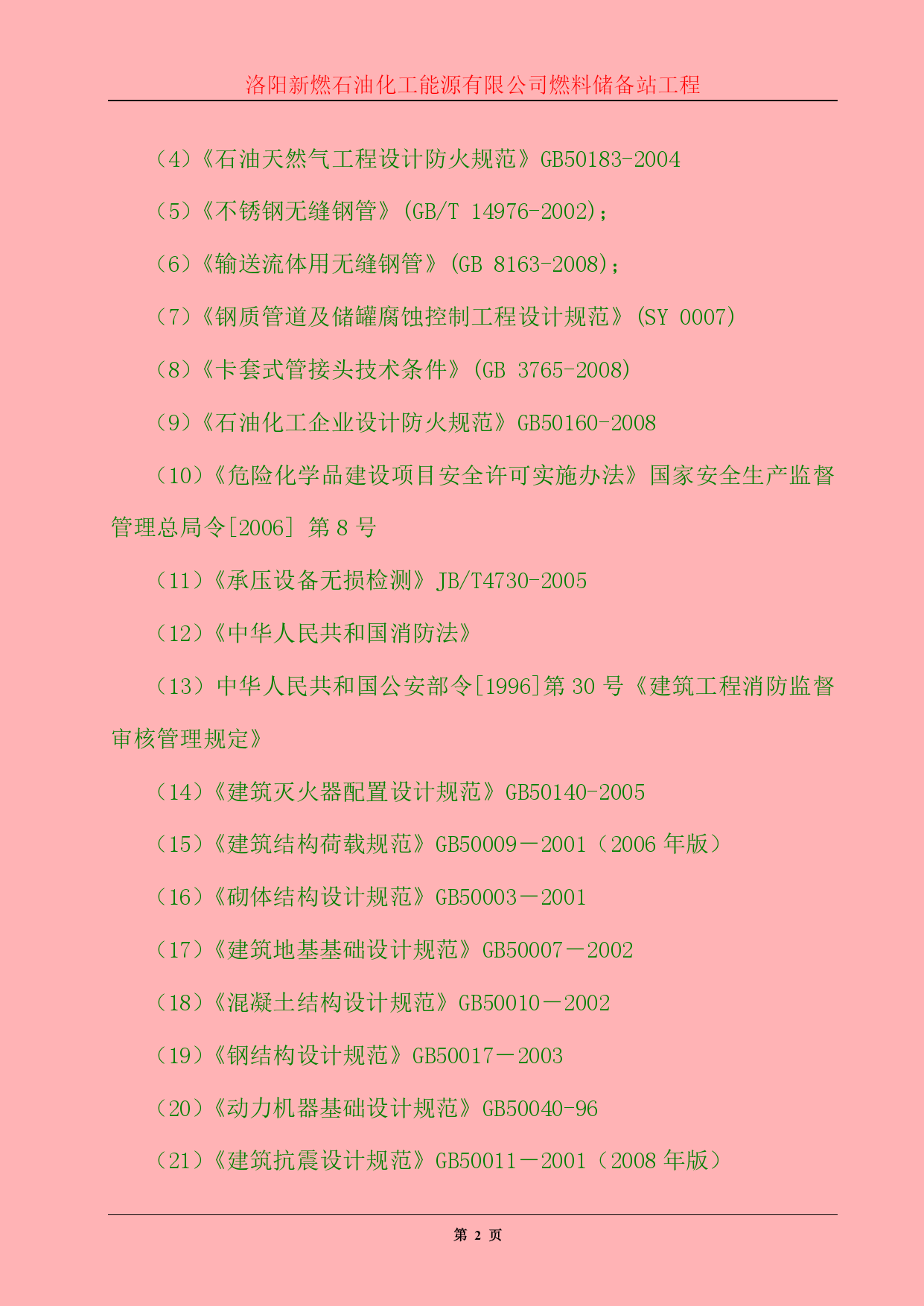 洛阳新燃石油化工能源有限公司燃料储备站工程

（4）《石油天然气工程设计防火规范》GB50183-2004

（5）《不锈钢无缝钢管》(GB/T 14976-2002)；

（6）《输送流体用无缝钢管》(GB 8163-2008)；

（7）《钢质管道及储罐腐蚀控制工程设计规范》(SY 0007)

（8）《卡套式管接头技术条件》(GB 3765-2008)

（9）《石油化工企业设计防火规范》GB50160-2008

（10）《危险化学品建设项目安全许可实施办法》国家安全生产监督管理总局令[2006] 第 8 号

（11）《承压设备无损检测》JB/T4730-2005

（12）《中华人民共和国消防法》

（13）中华人民共和国公安部令[1996]第 30 号《建筑工程消防监督审核管理规定》

（14）《建筑灭火器配置设计规范》GB50140-2005

（15）《建筑结构荷载规范》GB50009－2001（2006 年版）

（16）《砌体结构设计规范》GB50003－2001

（17）《建筑地基基础设计规范》GB50007－2002

（18）《混凝土结构设计规范》GB50010－2002

（19）《钢结构设计规范》GB50017－2003

（20）《动力机器基础设计规范》GB50040-96

（21）《建筑抗震设计规范》GB50011－2001（2008 年版）

第 2 页